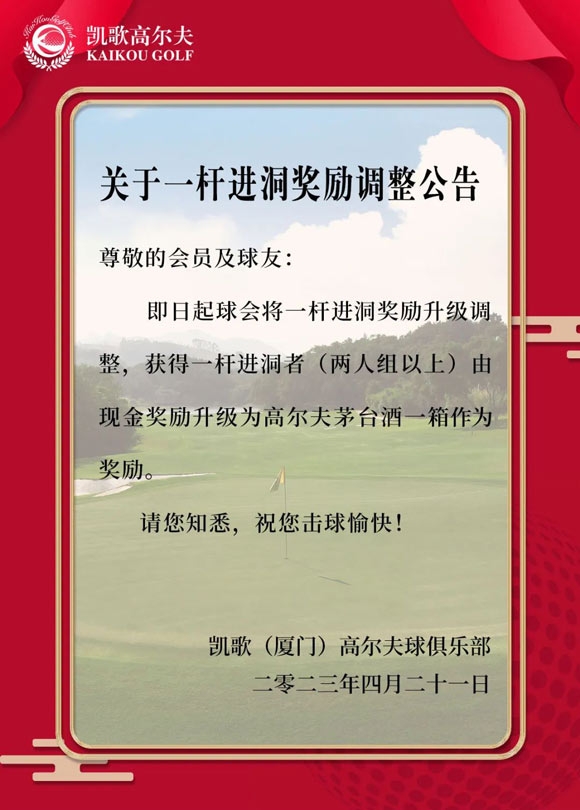 凯歌高尔夫
KAIKOU GOLF

关于一杆进洞奖励调整公告

尊敬的会员及球友：

即日起球会将一杆进洞奖励升级调整，获得一杆进洞者（两人组以上）由现金奖励升级为高尔夫茅台酒一箱作为奖励。

请您知悉，祝您击球愉快！

凯歌（厦门）高尔夫球俱乐部
二零二三年四月二十一日